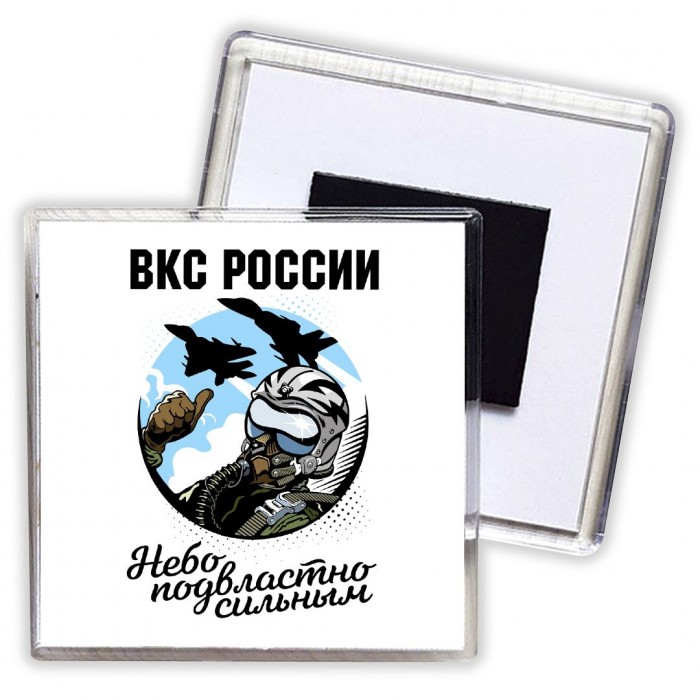 ВКС РОССИИ

Небо подвластно сильным